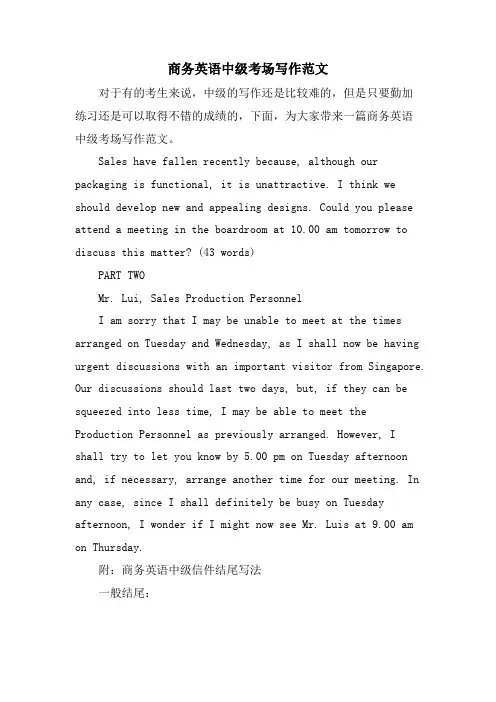 商务英语中级考场写作范文

对于有的考生来说，中级的写作还是比较难的，但是只要勤加练习还是可以取得不错的成绩的，下面，为大家带来一篇商务英语中级考场写作范文。

Sales have fallen recently because, although our packaging is functional, it is unattractive. I think we should develop new and appealing designs. Could you please attend a meeting in the boardroom at 10.00 am tomorrow to discuss this matter? (43 words)

PART TWO

Mr. Lui, Sales Production Personnel

I am sorry that I may be unable to meet at the times arranged on Tuesday and Wednesday, as I shall now be having urgent discussions with an important visitor from Singapore. Our discussions should last two days, but, if they can be squeezed into less time, I may be able to meet the Production Personnel as previously arranged. However, I shall try to let you know by 5.00 pm on Tuesday afternoon and, if necessary, arrange another time for our meeting. In any case, since I shall definitely be busy on Tuesday afternoon, I wonder if I might now see Mr. Luis at 9.00 am on Thursday.

附：商务英语中级信件结尾写法

一般结尾：